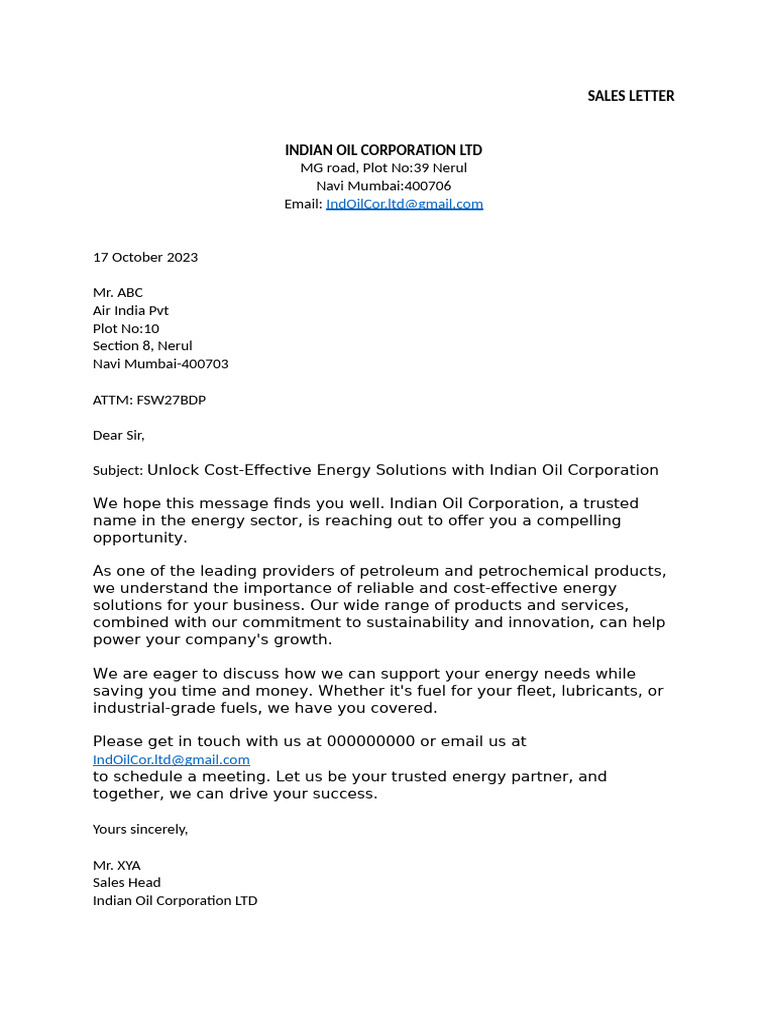 SALES LETTER

INDIAN OIL CORPORATION LTD
MG road, Plot No:39 Nerul
Navi Mumbai:400706
Email: IndOilCor.ltd@gmail.com

17 October 2023

Mr. ABC
Air India Pvt
Plot No:10
Section 8, Nerul
Navi Mumbai-400703

ATTM: FSW27BDP

Dear Sir,

Subject: Unlock Cost-Effective Energy Solutions with Indian Oil Corporation

We hope this message finds you well. Indian Oil Corporation, a trusted name in the energy sector, is reaching out to offer you a compelling opportunity.

As one of the leading providers of petroleum and petrochemical products, we understand the importance of reliable and cost-effective energy solutions for your business. Our wide range of products and services, combined with our commitment to sustainability and innovation, can help power your company's growth.

We are eager to discuss how we can support your energy needs while saving you time and money. Whether it's fuel for your fleet, lubricants, or industrial-grade fuels, we have you covered.

Please get in touch with us at 000000000 or email us at IndOilCor.ltd@gmail.com to schedule a meeting. Let us be your trusted energy partner, and together, we can drive your success.

Yours sincerely,

Mr. XYA
Sales Head
Indian Oil Corporation LTD